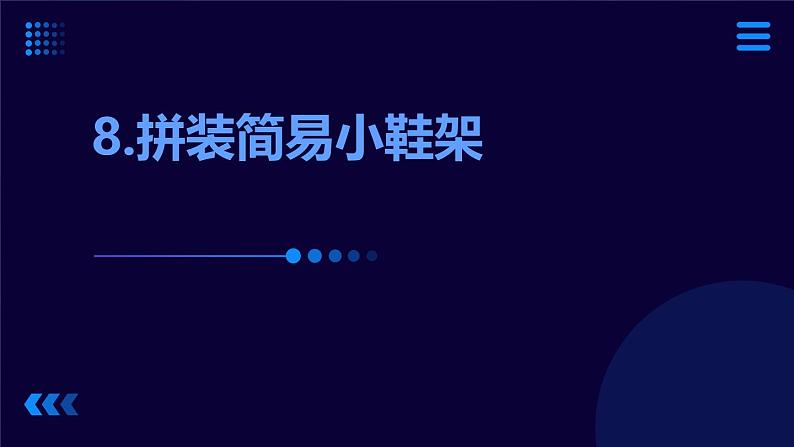 8.拼装简易小鞋架